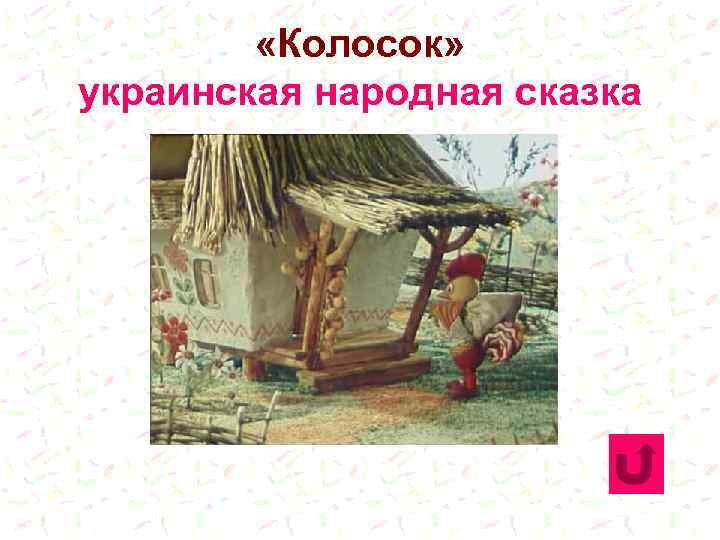 «Колосок»
украинская народная сказка